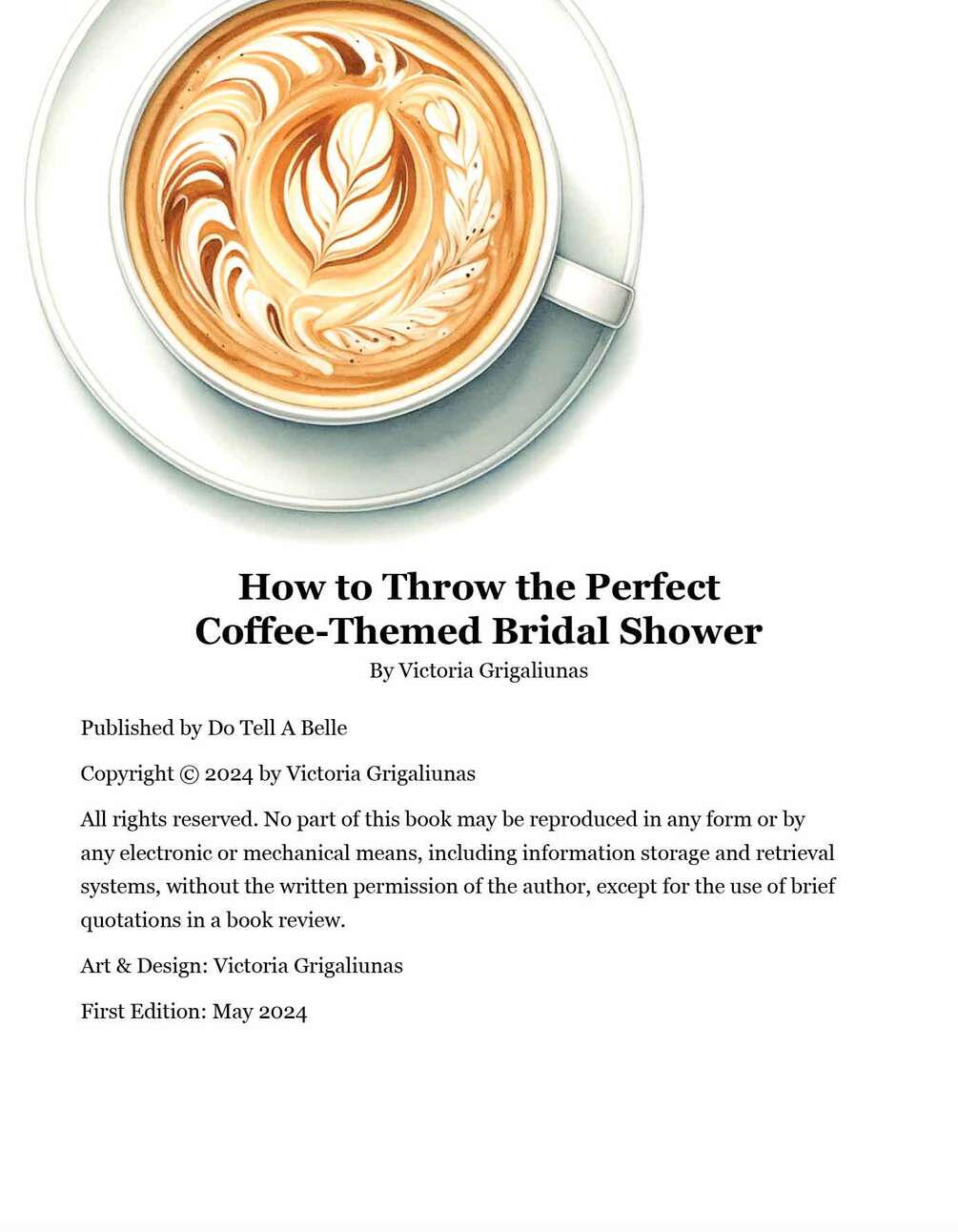 How to Throw the Perfect Coffee-Themed Bridal Shower
By Victoria Grigaliunas

Published by Do Tell A Belle

Copyright © 2024 by Victoria Grigaliunas

All rights reserved. No part of this book may be reproduced in any form or by any electronic or mechanical means, including information storage and retrieval systems, without the written permission of the author, except for the use of brief quotations in a book review.

Art & Design: Victoria Grigaliunas

First Edition: May 2024